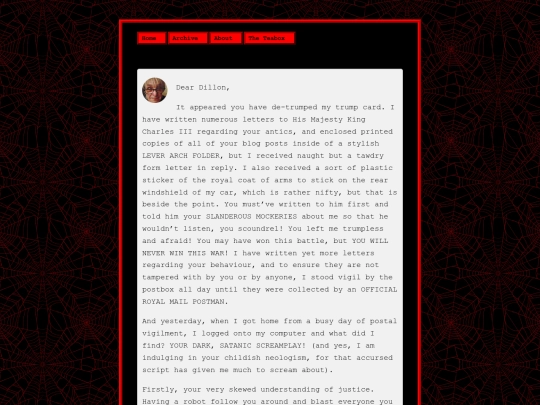 Home Archive About The Teabox

Dear Dillon,

It appeared you have de-trumped my trump card. I have written numerous letters to His Majesty King Charles III regarding your antics, and enclosed printed copies of all of your blog posts inside of a stylish LEVER ARCH FOLDER, but I received naught but a tawdry form letter in reply. I also received a sort of plastic sticker of the royal coat of arms to stick on the rear windshield of my car, which is rather nifty, but that is beside the point. You must've written to him first and told him your SLANDEROUS MOCKERIES about me so that he wouldn't listen, you scoundrel! You left me trumpless and afraid! You may have won this battle, but YOU WILL NEVER WIN THIS WAR! I have written yet more letters regarding your behaviour, and to ensure they are not tampered with by you or by anyone, I stood vigil by the postbox all day until they were collected by an OFFICIAL ROYAL MAIL POSTMAN.

And yesterday, when I got home from a busy day of postal vigilment, I logged onto my computer and what did I find? YOUR DARK, SATANIC SCREAMPLAY! (and yes, I am indulging in your childish neologism, for that accursed script has given me much to scream about).

Firstly, your very skewed understanding of justice. Having a robot follow you around and blast everyone you